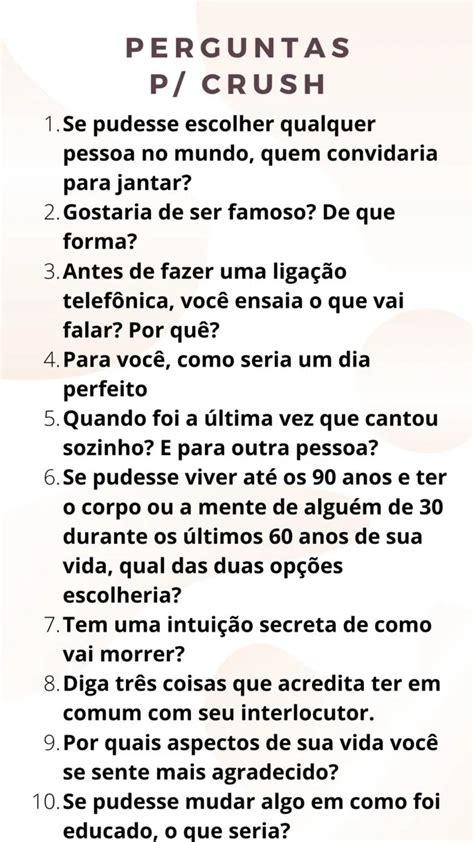 PERGUNTAS
P/ CRUSH

1. Se pudesse escolher qualquer pessoa no mundo, quem convidaria para jantar?
2. Gostaria de ser famoso? De que forma?
3. Antes de fazer uma ligação telefônica, você ensaia o que vai falar? Por quê?
4. Para você, como seria um dia perfeito
5. Quando foi a última vez que cantou sozinho? E para outra pessoa?
6. Se pudesse viver até os 90 anos e ter o corpo ou a mente de alguém de 30 durante os últimos 60 anos de sua vida, qual das duas opções escolheria?
7. Tem uma intuição secreta de como vai morrer?
8. Diga três coisas que acredita ter em comum com seu interlocutor.
9. Por quais aspectos de sua vida você se sente mais agradecido?
10. Se pudesse mudar algo em como foi educado, o que seria?